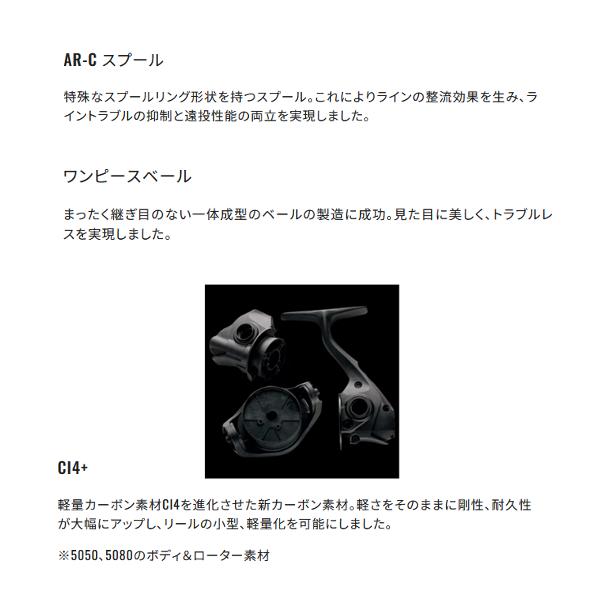 AR-C スプール

特殊なスプールリング形状を持つスプール。これによりラインの整流効果を生み、ライントラブルの抑制と遠投性能の両立を実現しました。

ワンピースベール

まったく継ぎ目のない一体成型のベールの製造に成功。見た目に美しく、トラブルレスを実現しました。

CI4+

軽量カーボン素材CI4を進化させた新カーボン素材。軽さをそのままに剛性、耐久性が大幅にアップし、リールの小型、軽量化を可能にしました。

※5050、5080のボディ＆ローター素材